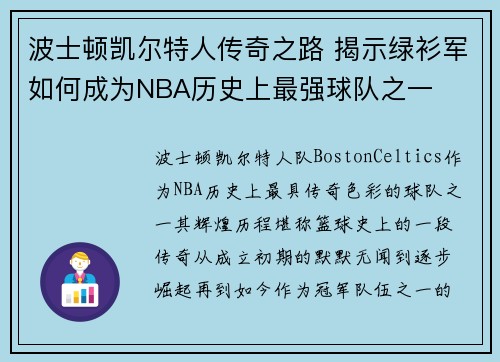 波士顿凯尔特人传奇之路 揭示绿衫军如何成为NBA历史上最强球队之一

波士顿凯尔特人队BostonCeltics作为NBA历史上最具传奇色彩的球队之一其辉煌历程堪称篮球史上的一段传奇从成立初期的默默无闻到逐步崛起再到如今作为冠军队伍之一的